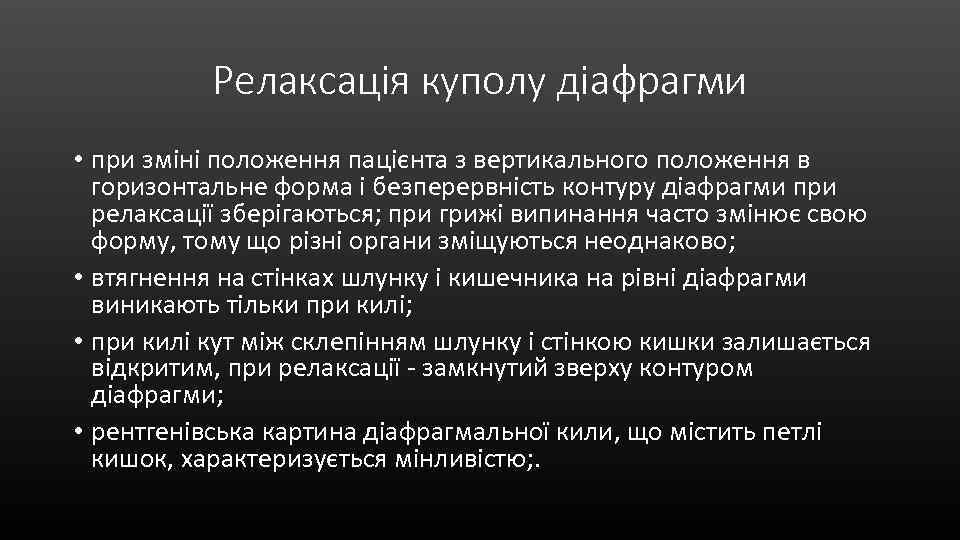 Релаксація куполу діафрагми

• при зміні положення пацієнта з вертикального положення в горизонтальне форма і безперервність контуру діафрагми при релаксації зберігаються; при грижі випинання часто змінює свою форму, тому що різні органи зміщуються неоднаково;
• втягнення на стінках шлунку і кишечника на рівні діафрагми виникають тільки при килі;
• при килі кут між склепінням шлунку і стінкою кишки залишається відкритим, при релаксації - замкнутий зверху контуром діафрагми;
• рентгенівська картина діафрагмальної кили, що містить петлі кишок, характеризується мінливістю;.